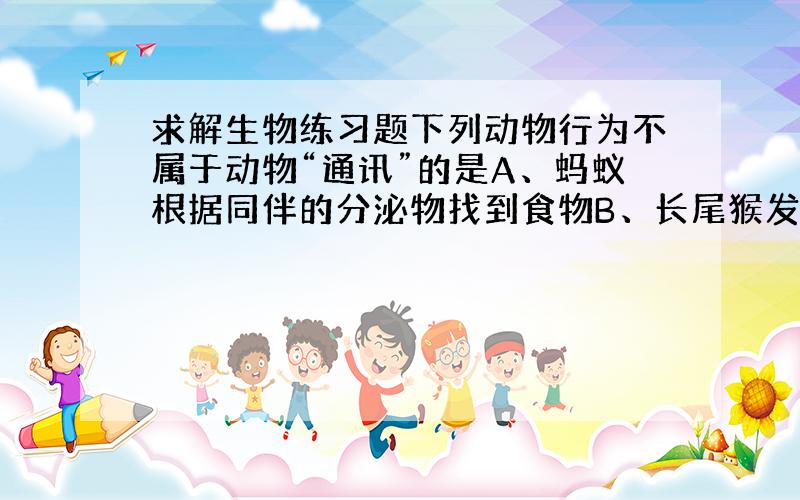 求解生物练习题下列动物行为不属于动物“通讯”的是A、蚂蚁根据同伴的分泌物找到食物B、长尾猴发